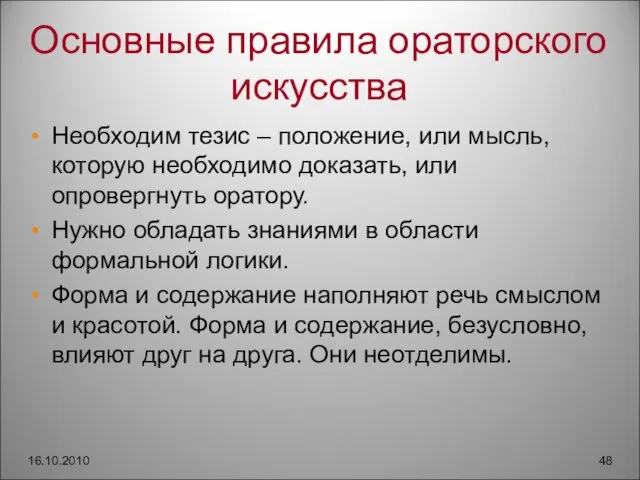 Основные правила ораторского искусства

• Необходим тезис – положение, или мысль, которую необходимо доказать, или опровергнуть оратору.
• Нужно обладать знаниями в области формальной логики.
• Форма и содержание наполняют речь смыслом и красотой. Форма и содержание, безусловно, влияют друг на друга. Они неотделимы.

16.10.2010

48